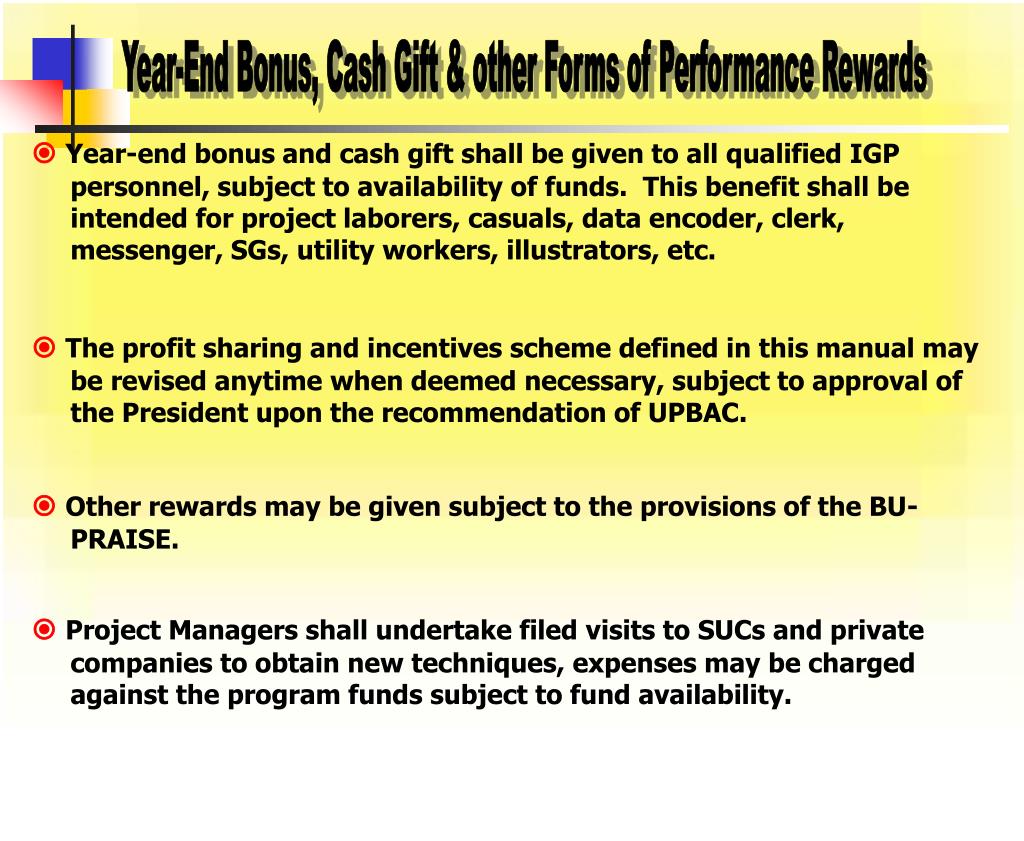 Year-End Bonus, Cash Gift & other Forms of Performance Rewards

Year-end bonus and cash gift shall be given to all qualified IGP personnel, subject to availability of funds. This benefit shall be intended for project laborers, casuals, data encoder, clerk, messenger, SGs, utility workers, illustrators, etc.

The profit sharing and incentives scheme defined in this manual may be revised anytime when deemed necessary, subject to approval of the President upon the recommendation of UPBAC.

Other rewards may be given subject to the provisions of the BU-PRAISE.

Project Managers shall undertake filed visits to SUCs and private companies to obtain new techniques, expenses may be charged against the program funds subject to fund availability.